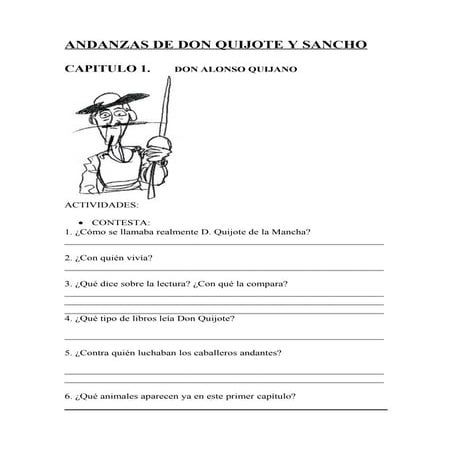 ANDANZAS DE DON QUIJOTE Y SANCHO

CAPITULO 1. DON ALONSO QUIJANO

ACTIVIDADES:

• CONTESTA:

1. ¿Cómo se llamaba realmente D. Quijote de la Mancha?

2. ¿Con quién vivía?

3. ¿Qué dice sobre la lectura? ¿Con qué la compara?

4. ¿Qué tipo de libros leía Don Quijote?

5. ¿Contra quién luchaban los caballeros andantes?

6. ¿Qué animales aparecen ya en este primer capítulo?